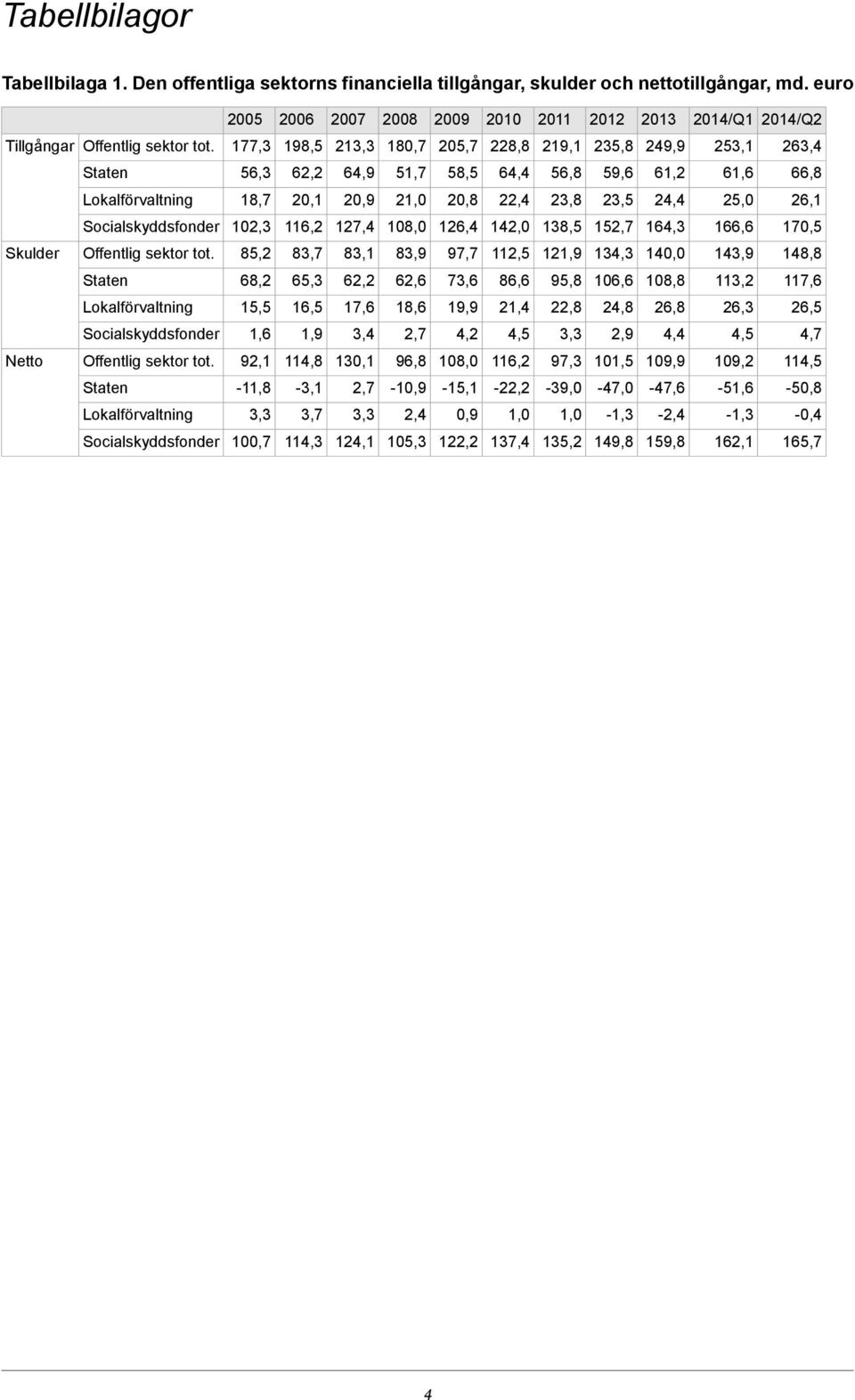 Tabellbilagor

Tabellbilaga 1. Den offentliga sektorns financiella tillgångar, skulder och nettotillgångar, md. euro

| | | 2005 | 2006 | 2007 | 2008 | 2009 | 2010 | 2011 | 2012 | 2013 | 2014/Q1 | 2014/Q2 |
|---|---|---|---|---|---|---|---|---|---|---|---|---|
| Tillgångar | Offentlig sektor tot. | 177,3 | 198,5 | 213,3 | 180,7 | 205,7 | 228,8 | 219,1 | 235,8 | 249,9 | 253,1 | 263,4 |
| | Staten | 56,3 | 62,2 | 64,9 | 51,7 | 58,5 | 64,4 | 56,8 | 59,6 | 61,2 | 61,6 | 66,8 |
| | Lokalförvaltning | 18,7 | 20,1 | 20,9 | 21,0 | 20,8 | 22,4 | 23,8 | 23,5 | 24,4 | 25,0 | 26,1 |
| | Socialskyddsfonder | 102,3 | 116,2 | 127,4 | 108,0 | 126,4 | 142,0 | 138,5 | 152,7 | 164,3 | 166,6 | 170,5 |
| Skulder | Offentlig sektor tot. | 85,2 | 83,7 | 83,1 | 83,9 | 97,7 | 112,5 | 121,9 | 134,3 | 140,0 | 143,9 | 148,8 |
| | Staten | 68,2 | 65,3 | 62,2 | 62,6 | 73,6 | 86,6 | 95,8 | 106,6 | 108,8 | 113,2 | 117,6 |
| | Lokalförvaltning | 15,5 | 16,5 | 17,6 | 18,6 | 19,9 | 21,4 | 22,8 | 24,8 | 26,8 | 26,3 | 26,5 |
| | Socialskyddsfonder | 1,6 | 1,9 | 3,4 | 2,7 | 4,2 | 4,5 | 3,3 | 2,9 | 4,4 | 4,5 | 4,7 |
| Netto | Offentlig sektor tot. | 92,1 | 114,8 | 130,1 | 96,8 | 108,0 | 116,2 | 97,3 | 101,5 | 109,9 | 109,2 | 114,5 |
| | Staten | -11,8 | -3,1 | 2,7 | -10,9 | -15,1 | -22,2 | -39,0 | -47,0 | -47,6 | -51,6 | -50,8 |
| | Lokalförvaltning | 3,3 | 3,7 | 3,3 | 2,4 | 0,9 | 1,0 | 1,0 | -1,3 | -2,4 | -1,3 | -0,4 |
| | Socialskyddsfonder | 100,7 | 114,3 | 124,1 | 105,3 | 122,2 | 137,4 | 135,2 | 149,8 | 159,8 | 162,1 | 165,7 |

4